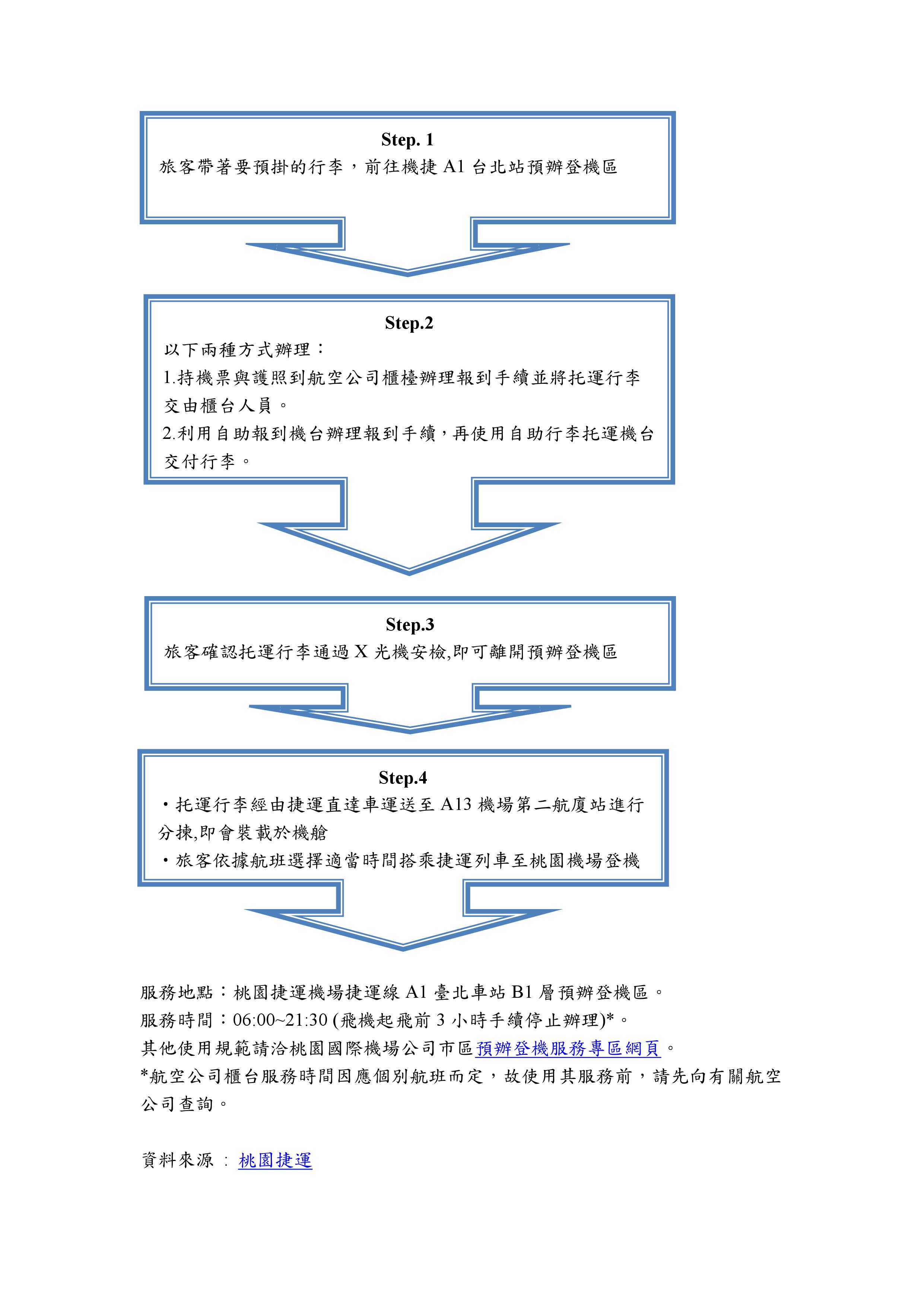 Step. 1
旅客帶著要預掛的行李，前往機捷 A1 台北站預辦登機區

Step.2
以下兩種方式辦理：
1.持機票與護照到航空公司櫃檯辦理報到手續並將托運行李交由櫃台人員。
2.利用自助報到機台辦理報到手續，再使用自助行李托運機台交付行李。

Step.3
旅客確認托運行李通過 X 光機安檢,即可離開預辦登機區

Step.4
・托運行李經由捷運直達車運送至 A13 機場第二航廈站進行分揀,即會裝載於機艙
・旅客依據航班選擇適當時間搭乘捷運列車至桃園機場登機

服務地點：桃園捷運機場捷運線 A1 臺北車站 B1 層預辦登機區。
服務時間：06:00~21:30 (飛機起飛前 3 小時手續停止辦理)*。
其他使用規範請洽桃園國際機場公司市區預辦登機服務專區網頁。
*航空公司櫃台服務時間因應個別航班而定，故使用其服務前，請先向有關航空公司查詢。

資料來源 ： 桃園捷運